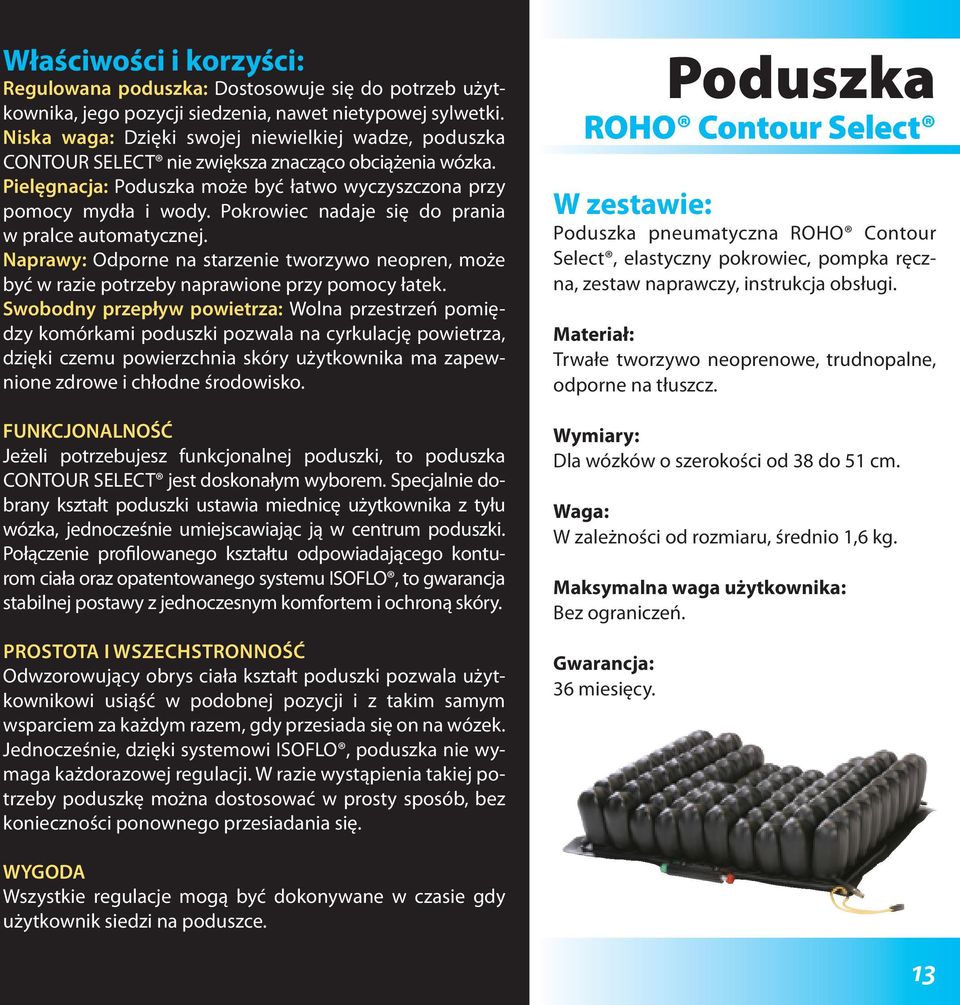 Właściwości i korzyści:
Regulowana poduszka: Dostosowuje się do potrzeb użytkownika, jego pozycji siedzenia, nawet nietypowej sylwetki.
Niska waga: Dzięki swojej niewielkiej wadze, poduszka CONTOUR SELECT® nie zwiększa znacząco obciążenia wózka.
Pielęgnacja: Poduszka może być łatwo wyczyszczona przy pomocy mydła i wody. Pokrowiec nadaje się do prania w pralce automatycznej.
Naprawy: Odporne na starzenie tworzywo neopren, może być w razie potrzeby naprawione przy pomocy łatek.
Swobodny przepływ powietrza: Wolna przestrzeń pomiędzy komórkami poduszki pozwala na cyrkulację powietrza, dzięki czemu powierzchnia skóry użytkownika ma zapewnione zdrowe i chłodne środowisko.

FUNKCJONALNOŚĆ
Jeżeli potrzebujesz funkcjonalnej poduszki, to poduszka CONTOUR SELECT® jest doskonałym wyborem. Specjalnie dobrany kształt poduszki ustawia miednicę użytkownika z tyłu wózka, jednocześnie umiejscawiając ją w centrum poduszki. Połączenie profilowanego kształtu odpowiadającego konturom ciała oraz opatentowanego systemu ISOFLO®, to gwarancja stabilnej postawy z jednoczesnym komfortem i ochroną skóry.

PROSTOTA I WSZECHSTRONNOŚĆ
Odwzorowujący obrys ciała kształt poduszki pozwala użytkownikowi usiąść w podobnej pozycji i z takim samym wsparciem za każdym razem, gdy przesiada się on na wózek. Jednocześnie, dzięki systemowi ISOFLO®, poduszka nie wymaga każdorazowej regulacji. W razie wystąpienia takiej potrzeby poduszkę można dostosować w prosty sposób, bez konieczności ponownego przesiadania się.

WYGODA
Wszystkie regulacje mogą być dokonywane w czasie gdy użytkownik siedzi na poduszce.

Poduszka
ROHO® Contour Select®

W zestawie:
Poduszka pneumatyczna ROHO® Contour Select®, elastyczny pokrowiec, pompka ręczna, zestaw naprawczy, instrukcja obsługi.

Materiał:
Trwałe tworzywo neoprenowe, trudnopalne, odporne na tłuszcz.

Wymiary:
Dla wózków o szerokości od 38 do 51 cm.

Waga:
W zależności od rozmiaru, średnio 1,6 kg.

Maksymalna waga użytkownika:
Bez ograniczeń.

Gwarancja:
36 miesięcy.

13